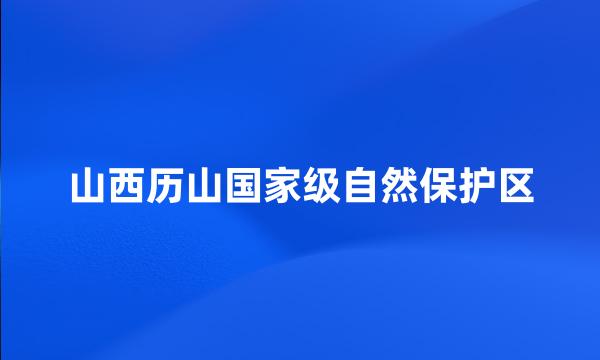 山西历山国家级自然保护区